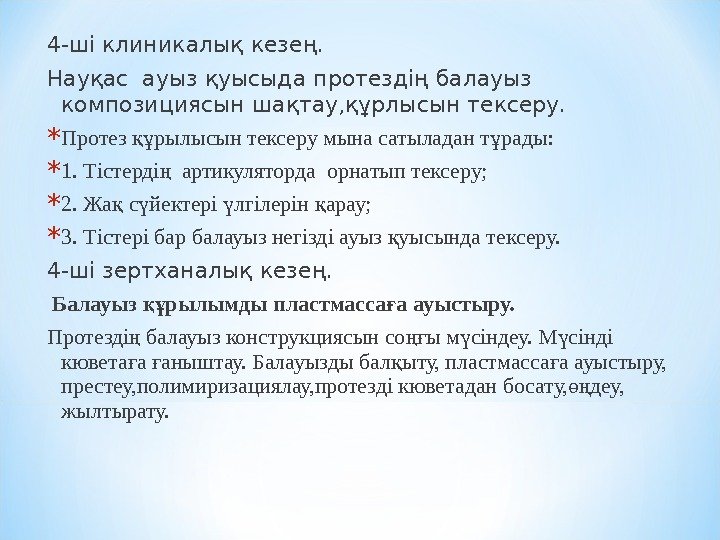 4-ші клиникалық кезең.

Науқас ауыз қуысыда протездің балауыз композициясын шақтау,құрлысын тексеру.

*Протез құрылысын тексеру мына сатыладан тұрады:

*1. Тістердің артикуляторда орнатып тексеру;

*2. Жақ сүйектері үлгілерін қарау;

*3. Тістері бар балауыз негізді ауыз қуысында тексеру.

4-ші зертханалық кезең.

Балауыз құрылымды пластмассаға ауыстыру.

Протездің балауыз конструкциясын соңғы мүсіндеу. Мүсінді кюветаға ғаныштау. Балауызды балқыту, пластмассаға ауыстыру, престеу,полимиризациялау,протезді кюветадан босату,өңдеу, жылтырату.